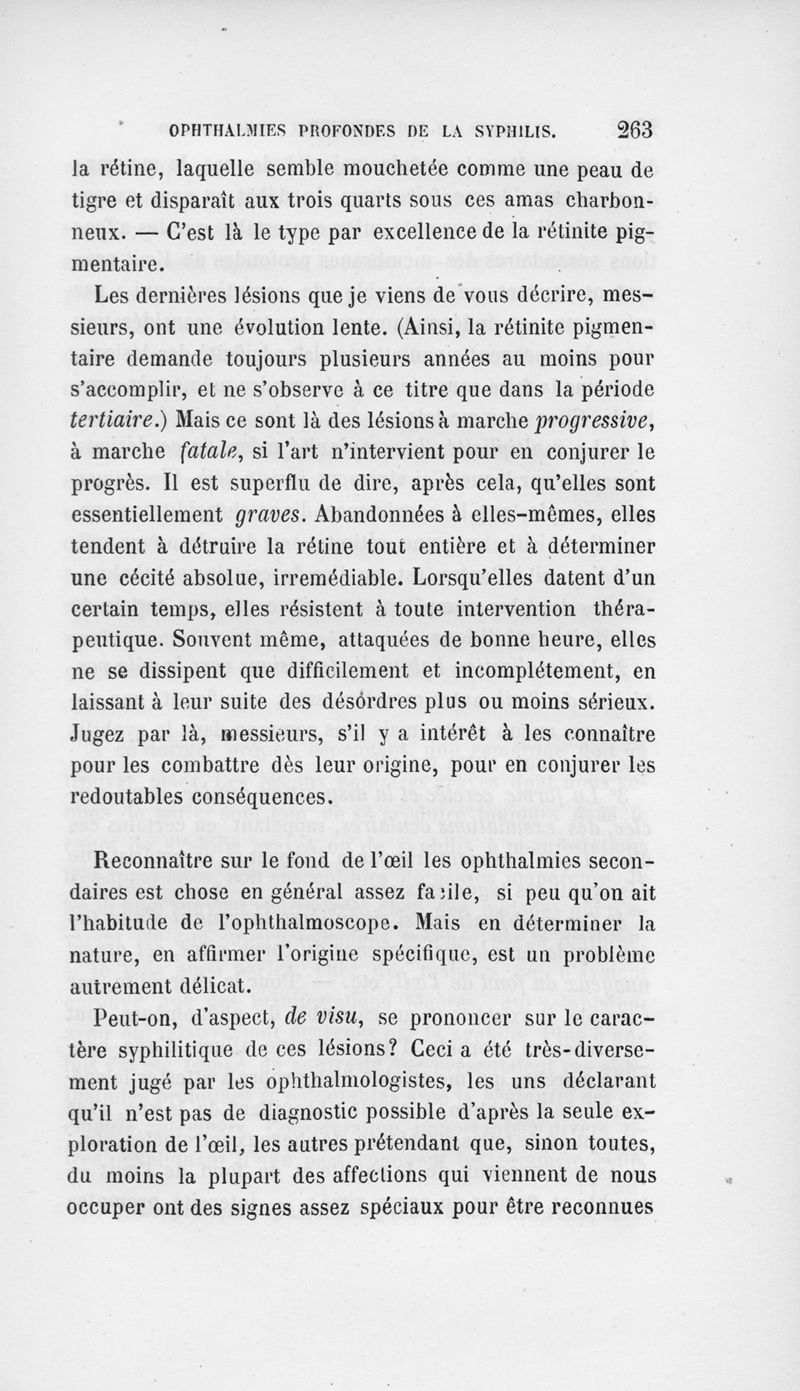 OPHTHALMIES PROFONDES DE LA SYPHILIS. 263

la rétine, laquelle semble mouchetée comme une peau de tigre et disparaît aux trois quarts sous ces amas charbonneux. — C'est là le type par excellence de la rétinite pigmentaire.

Les dernières lésions que je viens de vous décrire, messieurs, ont une évolution lente. (Ainsi, la rétinite pigmentaire demande toujours plusieurs années au moins pour s'accomplir, et ne s'observe à ce titre que dans la période tertiaire.) Mais ce sont là des lésions à marche progressive, à marche fatale, si l'art n'intervient pour en conjurer le progrès. Il est superflu de dire, après cela, qu'elles sont essentiellement graves. Abandonnées à elles-mêmes, elles tendent à détruire la rétine tout entière et à déterminer une cécité absolue, irremédiable. Lorsqu'elles datent d'un certain temps, elles résistent à toute intervention thérapeutique. Souvent même, attaquées de bonne heure, elles ne se dissipent que difficilement et incomplétement, en laissant à leur suite des désordres plus ou moins sérieux. Jugez par là, messieurs, s'il y a intérêt à les connaître pour les combattre dès leur origine, pour en conjurer les redoutables conséquences.

Reconnaître sur le fond de l'œil les ophthalmies secondaires est chose en général assez facile, si peu qu'on ait l'habitude de l'ophthalmoscope. Mais en déterminer la nature, en affirmer l'origine spécifique, est un problème autrement délicat.

Peut-on, d'aspect, de visu, se prononcer sur le caractère syphilitique de ces lésions? Ceci a été très-diversement jugé par les ophthalmologistes, les uns déclarant qu'il n'est pas de diagnostic possible d'après la seule exploration de l'œil, les autres prétendant que, sinon toutes, du moins la plupart des affections qui viennent de nous occuper ont des signes assez spéciaux pour être reconnues